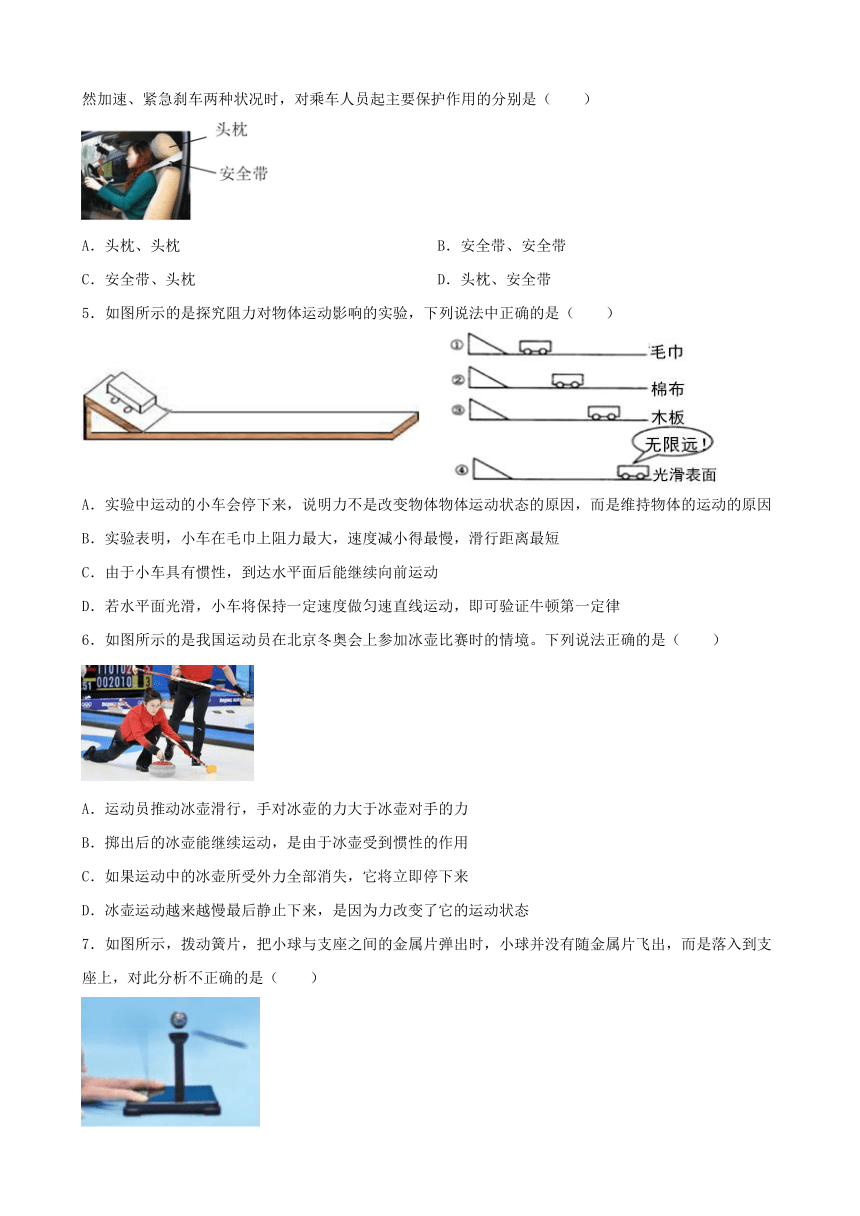 然加速、紧急刹车两种状况时，对乘车人员起主要保护作用的分别是（　　）

头枕
安全带

A．头枕、头枕
B．安全带、安全带
C．安全带、头枕
D．头枕、安全带

5．如图所示的是探究阻力对物体运动影响的实验，下列说法中正确的是（　　）

① 毛巾
② 棉布
③ 木板
无限远！
④ 光滑表面

A．实验中运动的小车会停下来，说明力不是改变物体物体运动状态的原因，而是维持物体的运动的原因
B．实验表明，小车在毛巾上阻力最大，速度减小得最慢，滑行距离最短
C．由于小车具有惯性，到达水平面后能继续向前运动
D．若水平面光滑，小车将保持一定速度做匀速直线运动，即可验证牛顿第一定律

6．如图所示的是我国运动员在北京冬奥会上参加冰壶比赛时的情境。下列说法正确的是（　　）

A．运动员推动冰壶滑行，手对冰壶的力大于冰壶对手的力
B．掷出后的冰壶能继续运动，是由于冰壶受到惯性的作用
C．如果运动中的冰壶所受外力全部消失，它将立即停下来
D．冰壶运动越来越慢最后静止下来，是因为力改变了它的运动状态

7．如图所示，拨动簧片，把小球与支座之间的金属片弹出时，小球并没有随金属片飞出，而是落入到支座上，对此分析不正确的是（　　）